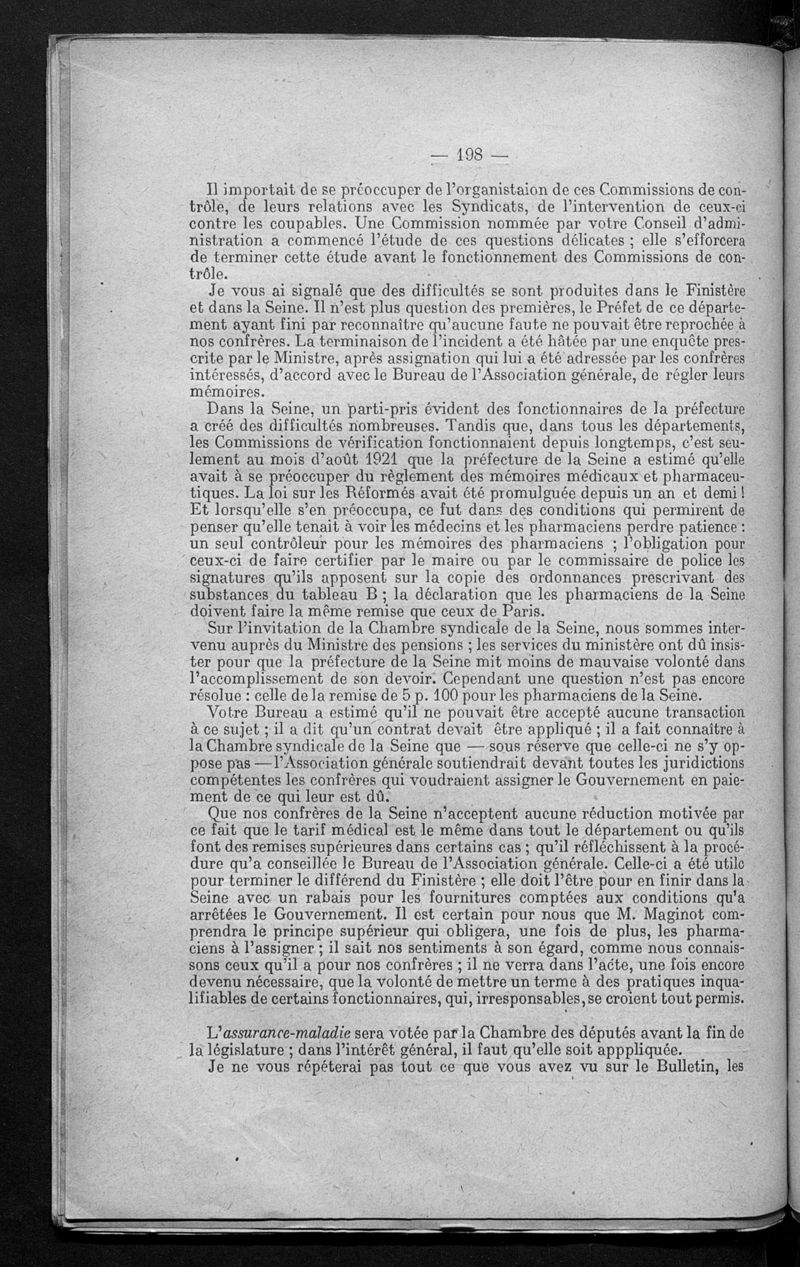 — 198 —

Il importait de se préoccuper de l'organistaion de ces Commissions de contrôle, de leurs relations avec les Syndicats, de l'intervention de ceux-ci contre les coupables. Une Commission nommée par votre Conseil d'administration a commencé l'étude de ces questions délicates ; elle s'efforcera de terminer cette étude avant le fonctionnement des Commissions de contrôle.

Je vous ai signalé que des difficultés se sont produites dans le Finistère et dans la Seine. Il n'est plus question des premières, le Préfet de ce département ayant fini par reconnaître qu'aucune faute ne pouvait être reprochée à nos confrères. La terminaison de l'incident a été hâtée par une enquête prescrite par le Ministre, après assignation qui lui a été adressée par les confrères intéressés, d'accord avec le Bureau de l'Association générale, de régler leurs mémoires.

Dans la Seine, un parti-pris évident des fonctionnaires de la préfecture a créé des difficultés nombreuses. Tandis que, dans tous les départements, les Commissions de vérification fonctionnaient depuis longtemps, c'est seulement au mois d'août 1921 que la préfecture de la Seine a estimé qu'elle avait à se préoccuper du règlement des mémoires médicaux et pharmaceutiques. La loi sur les Réformés avait été promulguée depuis un an et demi ! Et lorsqu'elle s'en préoccupa, ce fut dans des conditions qui permirent de penser qu'elle tenait à voir les médecins et les pharmaciens perdre patience : un seul contrôleur pour les mémoires des pharmaciens ; l'obligation pour ceux-ci de faire certifier par le maire ou par le commissaire de police les signatures qu'ils apposent sur la copie des ordonnances prescrivant des substances du tableau B ; la déclaration que les pharmaciens de la Seine doivent faire la même remise que ceux de Paris.

Sur l'invitation de la Chambre syndicale de la Seine, nous sommes intervenu auprès du Ministre des pensions ; les services du ministère ont dû insister pour que la préfecture de la Seine mît moins de mauvaise volonté dans l'accomplissement de son devoir. Cependant une question n'est pas encore résolue : celle de la remise de 5 p. 100 pour les pharmaciens de la Seine.

Votre Bureau a estimé qu'il ne pouvait être accepté aucune transaction à ce sujet ; il a dit qu'un contrat devait être appliqué ; il a fait connaître à la Chambre syndicale de la Seine que — sous réserve que celle-ci ne s'y oppose pas — l'Association générale soutiendrait devant toutes les juridictions compétentes les confrères qui voudraient assigner le Gouvernement en paiement de ce qui leur est dû.

Que nos confrères de la Seine n'acceptent aucune réduction motivée par ce fait que le tarif médical est le même dans tout le département ou qu'ils font des remises supérieures dans certains cas ; qu'il réfléchissent à la procédure qu'a conseillée le Bureau de l'Association générale. Celle-ci a été utile pour terminer le différend du Finistère ; elle doit l'être pour en finir dans la Seine avec un rabais pour les fournitures comptées aux conditions qu'a arrêtées le Gouvernement. Il est certain pour nous que M. Maginot comprendra le principe supérieur qui obligera, une fois de plus, les pharmaciens à l'assigner ; il sait nos sentiments à son égard, comme nous connaissons ceux qu'il a pour nos confrères ; il ne verra dans l'acte, une fois encore devenu nécessaire, que la volonté de mettre un terme à des pratiques inqualifiables de certains fonctionnaires, qui, irresponsables, se croient tout permis.

L'assurance-maladie sera votée par la Chambre des députés avant la fin de la législature ; dans l'intérêt général, il faut qu'elle soit apppliquée.

Je ne vous répéterai pas tout ce que vous avez vu sur le Bulletin, les